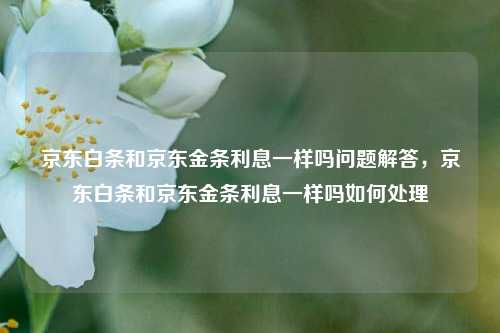 京东白条和京东金条利息一样吗问题解答，京东白条和京东金条利息一样吗如何处理